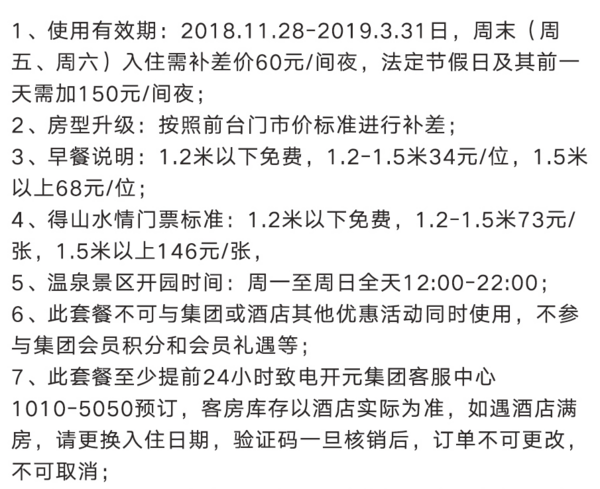 1、使用有效期：2018.11.28-2019.3.31日，周末（周五、周六）入住需补差价60元/间夜，法定节假日及其前一天需加150元/间夜；
2、房型升级：按照前台门市价标准进行补差；
3、早餐说明：1.2米以下免费，1.2-1.5米34元/位，1.5米以上68元/位；
4、得山水情门票标准：1.2米以下免费，1.2-1.5米73元/张，1.5米以上146元/张，
5、温泉景区开园时间：周一至周日全天12:00-22:00；
6、此套餐不可与集团或酒店其他优惠活动同时使用，不参与集团会员积分和会员礼遇等；
7、此套餐至少提前24小时致电开元集团客服中心1010-5050预订，客房库存以酒店实际为准，如遇酒店满房，请更换入住日期，验证码一旦核销后，订单不可更改，不可取消；